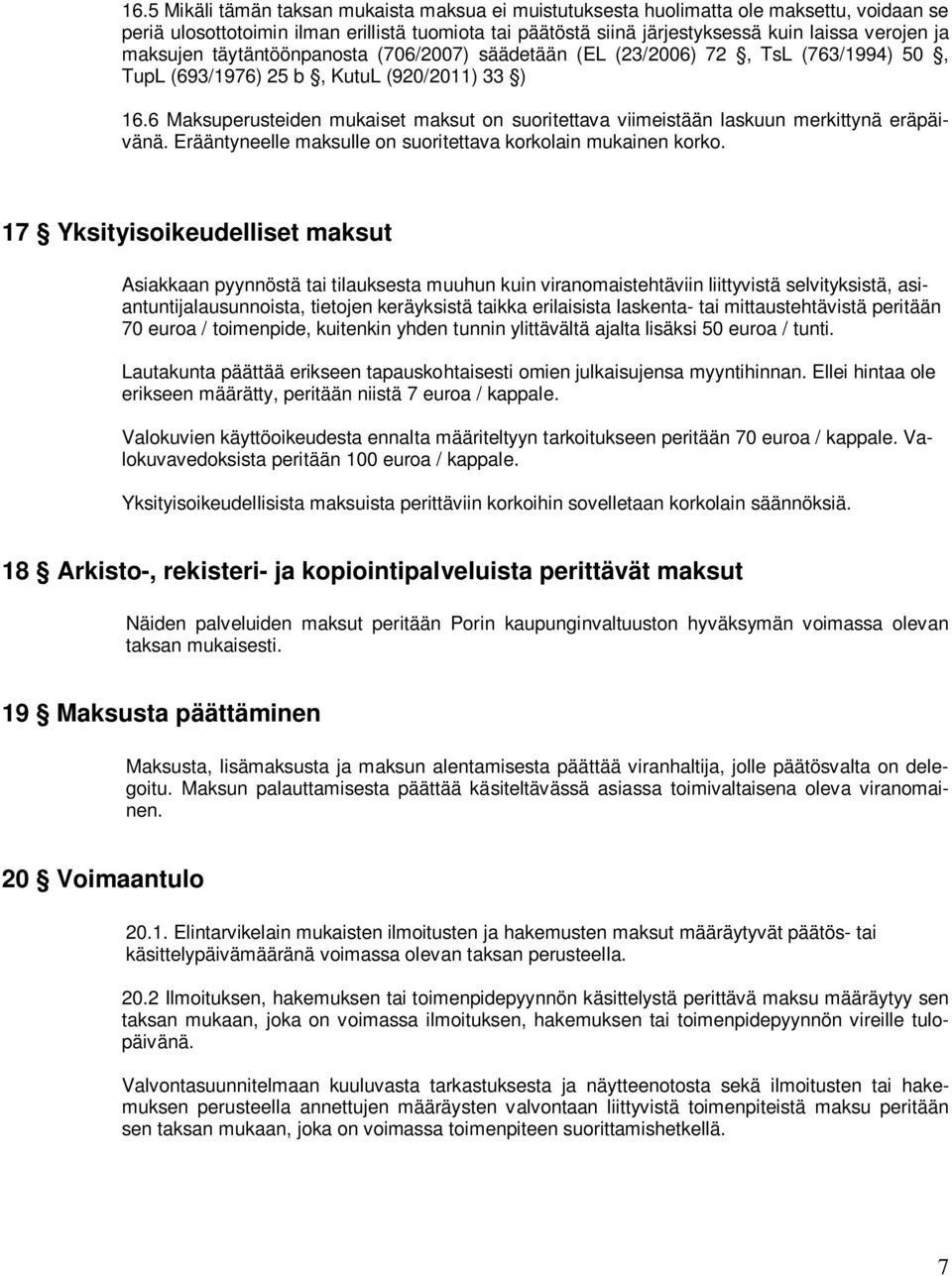 16.5 Mikäli tämän taksan mukaista maksua ei muistutuksesta huolimatta ole maksettu, voidaan se periä ulosottotoimin ilman erillistä tuomiota tai päätöstä siinä järjestyksessä kuin laissa verojen ja maksujen täytäntöönpanosta (706/2007) säädetään (EL (23/2006) 72 §, TsL (763/1994) 50 §, TupL (693/1976) 25 b §, KutuL (920/2011) 33 §)

16.6 Maksuperusteiden mukaiset maksut on suoritettava viimeistään laskuun merkittynä eräpäivänä. Erääntyneelle maksulle on suoritettava korkolain mukainen korko.

17 § Yksityisoikeudelliset maksut

Asiakkaan pyynnöstä tai tilauksesta muuhun kuin viranomaistehtäviin liittyvistä selvityksistä, asiantuntijalausunnoista, tietojen keräyksistä taikka erilaisista laskenta- tai mittaustehtävistä peritään 70 euroa / toimenpide, kuitenkin yhden tunnin ylittävältä ajalta lisäksi 50 euroa / tunti.

Lautakunta päättää erikseen tapauskohtaisesti omien julkaisujensa myyntihinnan. Ellei hintaa ole erikseen määrätty, peritään niistä 7 euroa / kappale.

Valokuvien käyttöoikeudesta ennalta määriteltyyn tarkoitukseen peritään 70 euroa / kappale. Valokuvavedoksista peritään 100 euroa / kappale.

Yksityisoikeudellisista maksuista perittäviin korkoihin sovelletaan korkolain säännöksiä.

18 § Arkisto-, rekisteri- ja kopiointipalveluista perittävät maksut

Näiden palveluiden maksut peritään Porin kaupunginvaltuuston hyväksymän voimassa olevan taksan mukaisesti.

19 § Maksusta päättäminen

Maksusta, lisämaksusta ja maksun alentamisesta päättää viranhaltija, jolle päätösvalta on delegoitu. Maksun palauttamisesta päättää käsiteltävässä asiassa toimivaltaisena oleva viranomainen.

20 § Voimaantulo

20.1. Elintarvikelain mukaisten ilmoitusten ja hakemusten maksut määräytyvät päätös- tai käsittelypäivämääränä voimassa olevan taksan perusteella.

20.2 Ilmoituksen, hakemuksen tai toimenpidepyynnön käsittelystä perittävä maksu määräytyy sen taksan mukaan, joka on voimassa ilmoituksen, hakemuksen tai toimenpidepyynnön vireille tulopäivänä.

Valvontasuunnitelmaan kuuluvasta tarkastuksesta ja näytteenotosta sekä ilmoitusten tai hakemuksen perusteella annettujen määräysten valvontaan liittyvistä toimenpiteistä maksu peritään sen taksan mukaan, joka on voimassa toimenpiteen suorittamishetkellä.

7